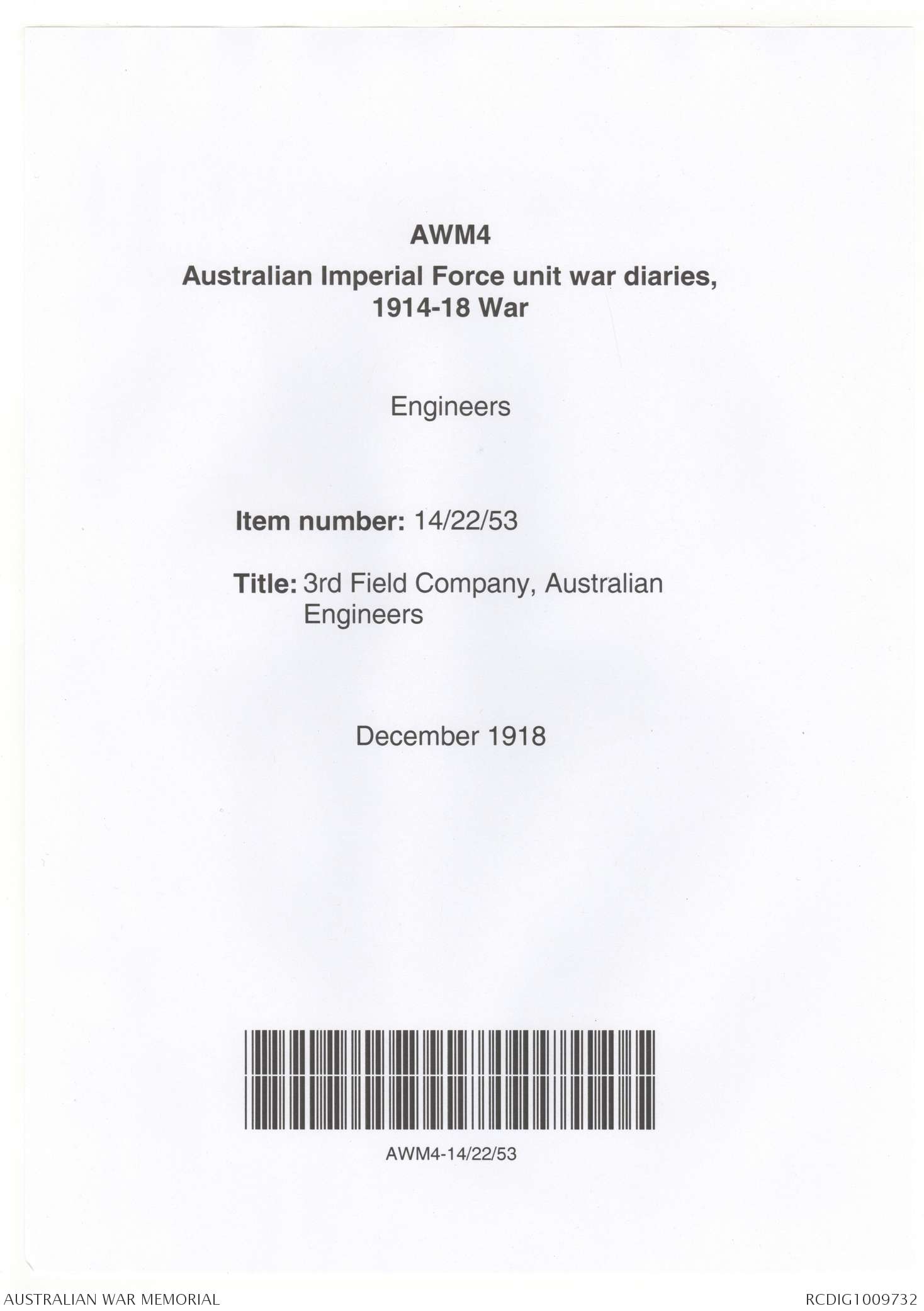 AWM4

Australian Imperial Force unit war diaries, 1914-18 War

Engineers

Item number: 14/22/53

Title: 3rd Field Company, Australian Engineers

December 1918

AWM4-14/22/53

AUSTRALIAN WAR MEMORIAL

RCDIG1009732